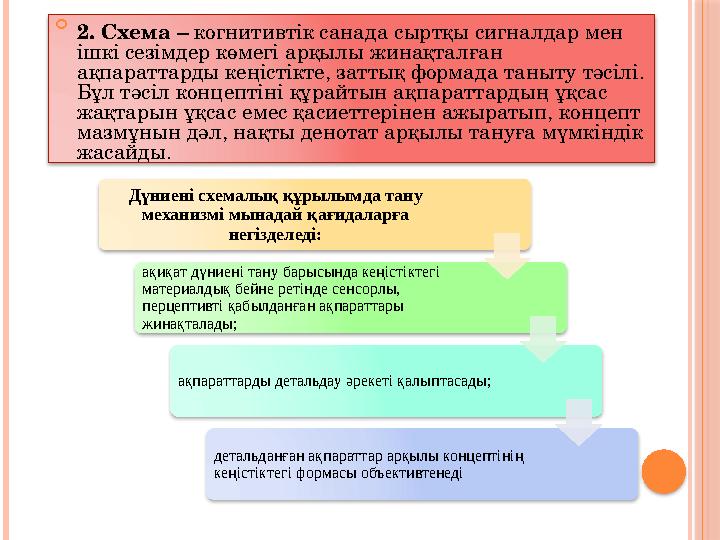 2. Схема – когнитивтік санада сыртқы сигналдар мен ішкі сезімдер көмегі арқылы жинақталған ақпараттарды кеңістікте, заттық формада таныту тәсілі. Бұл тәсіл концептіні құрайтын ақпараттардың ұқсас жақтарын ұқсас емес қасиеттерінен ажыратып, концепт мазмұнын дәл, нақты денотат арқылы тануға мүмкіндік жасайды.

Дүниені схемалық құрылымда тану механизмі мынадай қағидаларға негізделеді:

ақиқат дүниені тану барысында кеңістіктегі материалдық бейне ретінде сенсорлы, перцептивті қабылданған ақпараттары жинақталады;

ақпараттарды детальдау әрекеті қалыптасады;

детальданған ақпараттар арқылы концептінің кеңістіктегі формасы объективтенеді